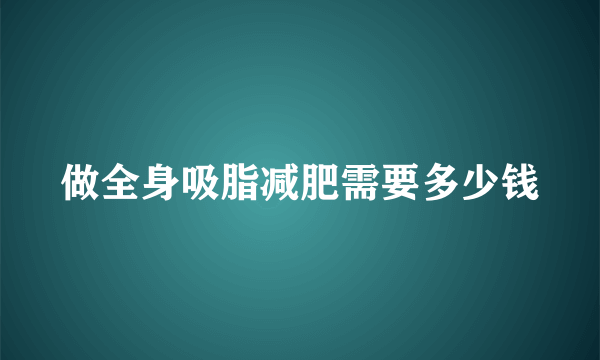 做全身吸脂减肥需要多少钱